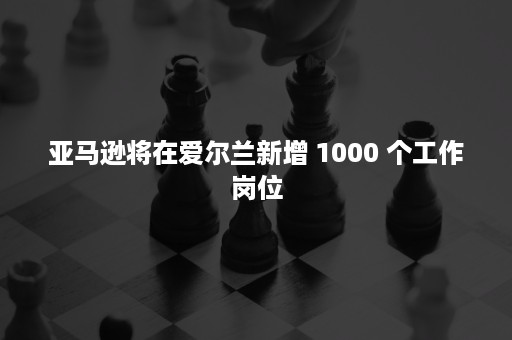 亚马逊将在爱尔兰新增 1000 个工作岗位